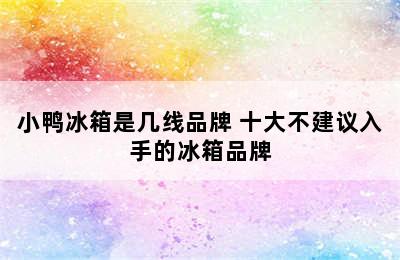 小鸭冰箱是几线品牌 十大不建议入手的冰箱品牌